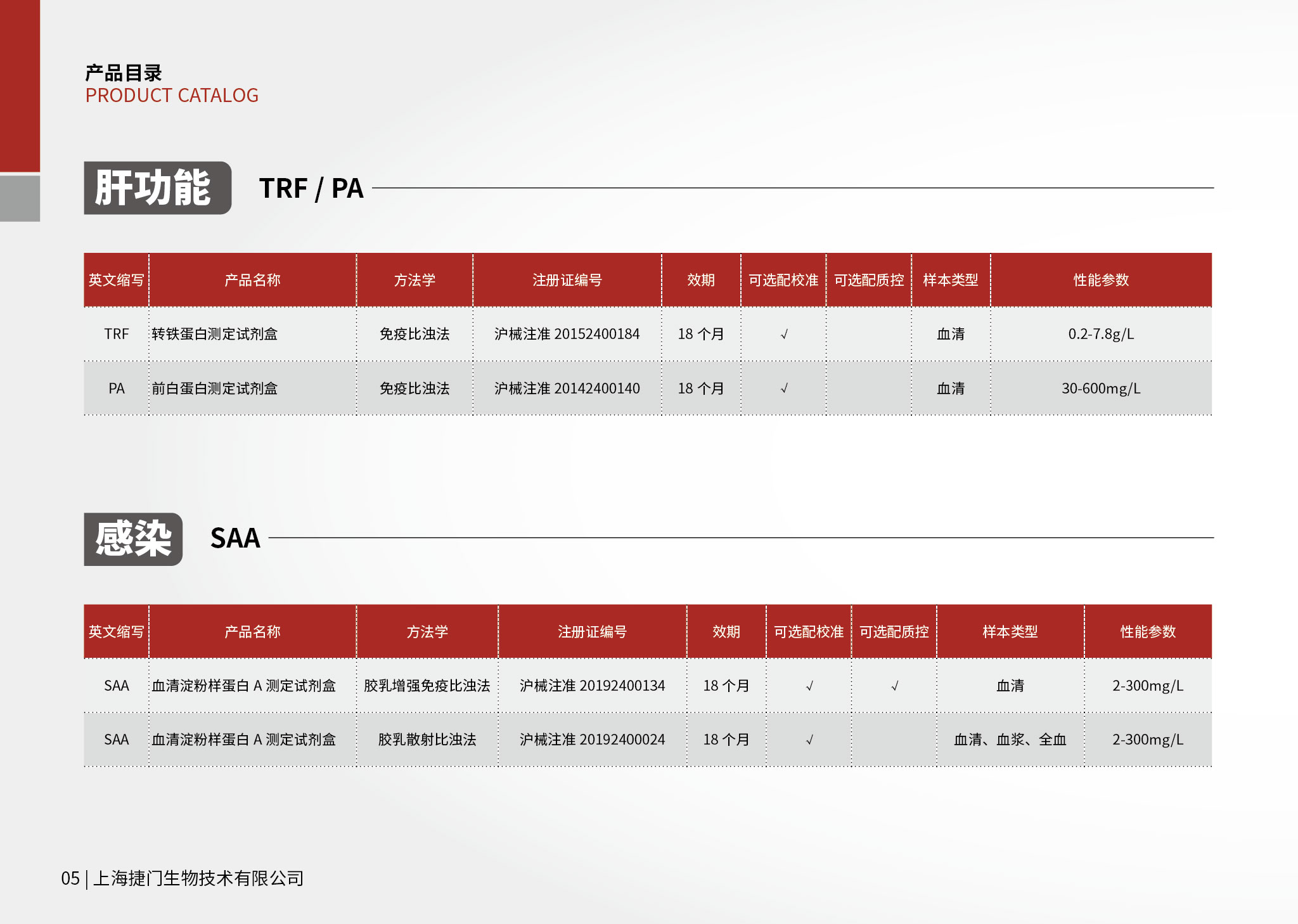 产品目录
PRODUCT CATALOG

肝功能 TRF / PA

| 英文缩写 | 产品名称 | 方法学 | 注册证编号 | 效期 | 可选配校准 | 可选配质控 | 样本类型 | 性能参数 |
|---|---|---|---|---|---|---|---|---|
| TRF | 转铁蛋白测定试剂盒 | 免疫比浊法 | 沪械注准 20152400184 | 18 个月 | √ |  | 血清 | 0.2-7.8g/L |
| PA | 前白蛋白测定试剂盒 | 免疫比浊法 | 沪械注准 20142400140 | 18 个月 | √ |  | 血清 | 30-600mg/L |

感染 SAA

| 英文缩写 | 产品名称 | 方法学 | 注册证编号 | 效期 | 可选配校准 | 可选配质控 | 样本类型 | 性能参数 |
|---|---|---|---|---|---|---|---|---|
| SAA | 血清淀粉样蛋白 A 测定试剂盒 | 胶乳增强免疫比浊法 | 沪械注准 20192400134 | 18 个月 | √ | √ | 血清 | 2-300mg/L |
| SAA | 血清淀粉样蛋白 A 测定试剂盒 | 胶乳散射比浊法 | 沪械注准 20192400024 | 18 个月 | √ |  | 血清、血浆、全血 | 2-300mg/L |

05 | 上海捷门生物技术有限公司